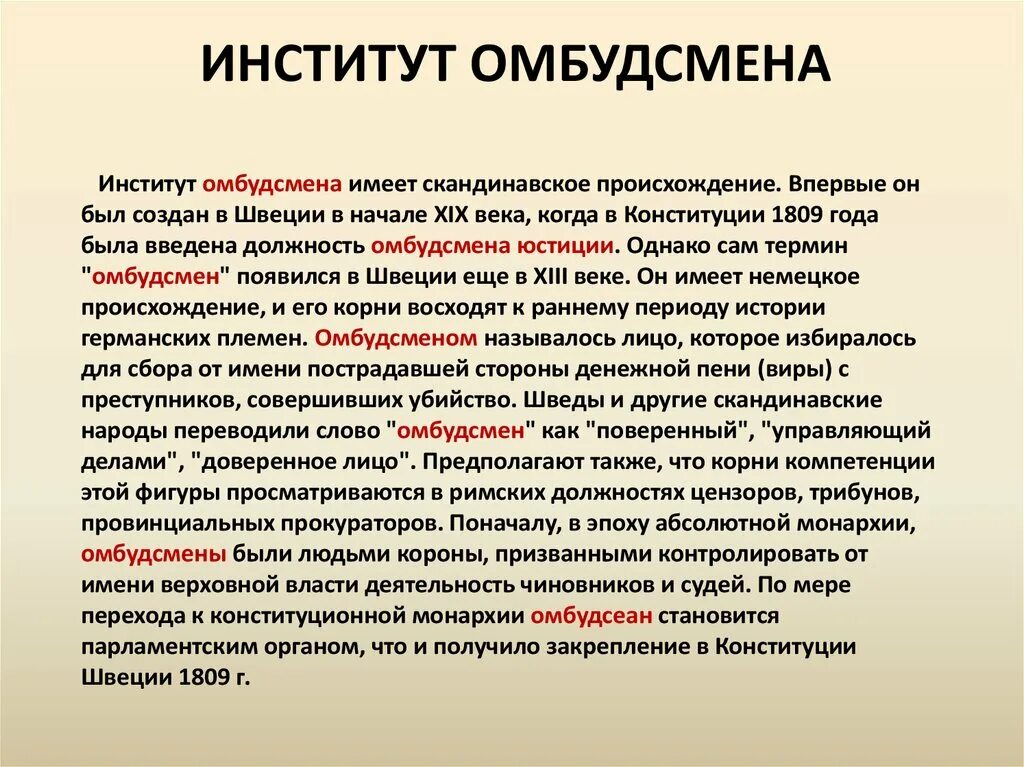 ИНСТИТУТ ОМБУДСМЕНА

Институт омбудсмена имеет скандинавское происхождение. Впервые он был создан в Швеции в начале XIX века, когда в Конституции 1809 года была введена должность омбудсмена юстиции. Однако сам термин "омбудсмен" появился в Швеции еще в XIII веке. Он имеет немецкое происхождение, и его корни восходят к раннему периоду истории германских племен. Омбудсменом называлось лицо, которое избиралось для сбора от имени пострадавшей стороны денежной пени (виры) с преступников, совершивших убийство. Шведы и другие скандинавские народы переводили слово "омбудсмен" как "поверенный", "управляющий делами", "доверенное лицо". Предполагают также, что корни компетенции этой фигуры просматриваются в римских должностях цензоров, трибунов, провинциальных прокураторов. Поначалу, в эпоху абсолютной монархии, омбудсмены были людьми короны, призванными контролировать от имени верховной власти деятельность чиновников и судей. По мере перехода к конституционной монархии омбудсеан становится парламентским органом, что и получило закрепление в Конституции Швеции 1809 г.